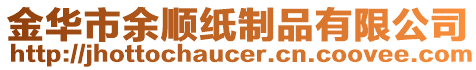 金华市余顺纸制品有限公司
http://jhottochaucer.cn.coovee.com